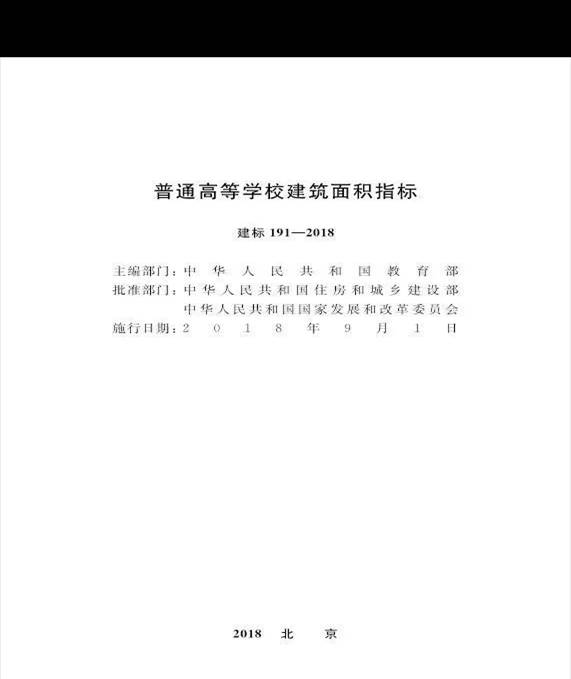 普通高等学校建筑面积指标

建标191—2018

主编部门：中华人民共和国教育部
批准部门：中华人民共和国住房和城乡建设部
中华人民共和国国家发展和改革委员会
施行日期：2018年9月1日

2018 北京